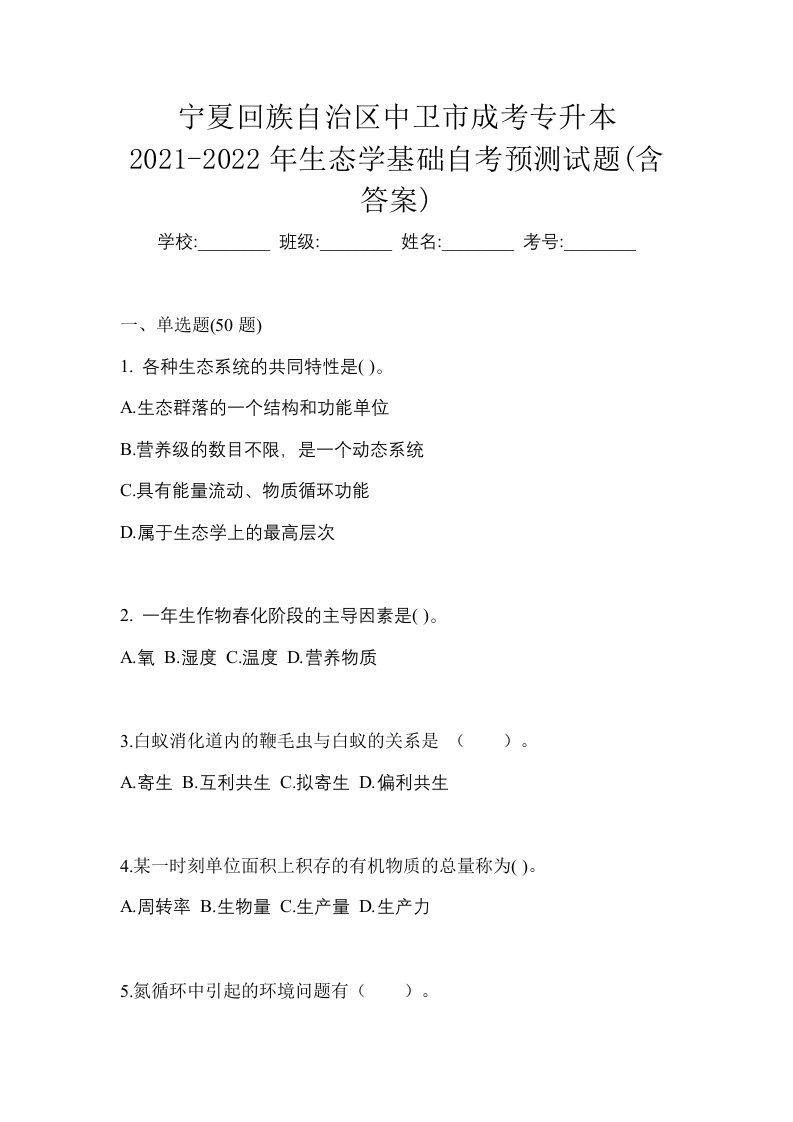 宁夏回族自治区中卫市成考专升本 2021-2022 年生态学基础自考预测试题(含答案)

学校:________ 班级:________ 姓名:________ 考号:________

一、单选题(50 题)

1. 各种生态系统的共同特性是( )。

A.生态群落的一个结构和功能单位

B.营养级的数目不限，是一个动态系统

C.具有能量流动、物质循环功能

D.属于生态学上的最高层次

2. 一年生作物春化阶段的主导因素是( )。

A.氧 B.湿度 C.温度 D.营养物质

3.白蚁消化道内的鞭毛虫与白蚁的关系是 （　　）。

A.寄生 B.互利共生 C.拟寄生 D.偏利共生

4.某一时刻单位面积上积存的有机物质的总量称为( )。

A.周转率 B.生物量 C.生产量 D.生产力

5.氮循环中引起的环境问题有（　　）。